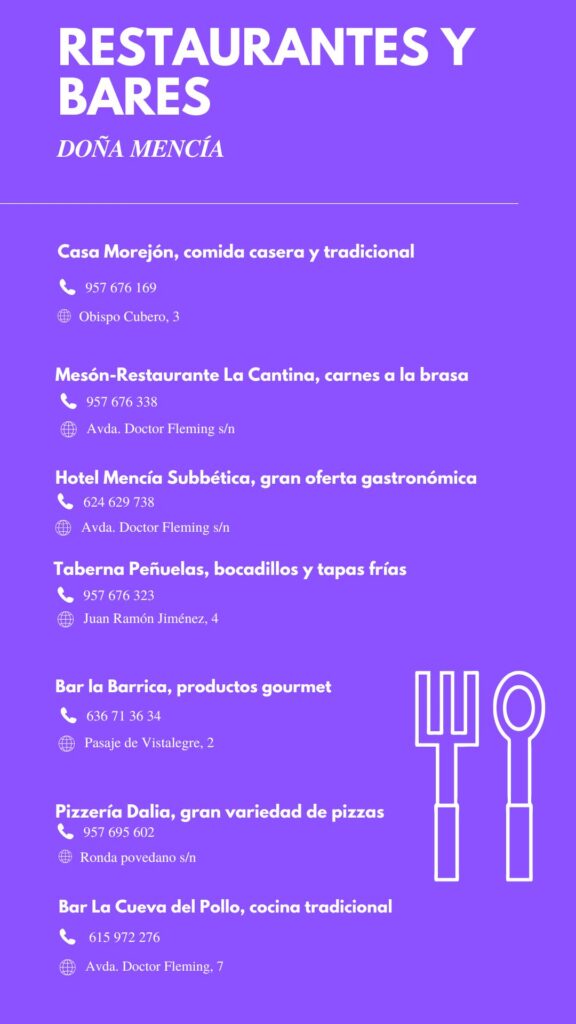 RESTAURANTES Y BARES

DOÑA MENCÍA

Casa Morejón, comida casera y tradicional

957 676 169

Obispo Cubero, 3

Mesón-Restaurante La Cantina, carnes a la brasa

957 676 338

Avda. Doctor Fleming s/n

Hotel Mencía Subbética, gran oferta gastronómica

624 629 738

Avda. Doctor Fleming s/n

Taberna Peñuelas, bocadillos y tapas frías

957 676 323

Juan Ramón Jiménez, 4

Bar la Barrica, productos gourmet

636 71 36 34

Pasaje de Vistalegre, 2

Pizzería Dalia, gran variedad de pizzas

957 695 602

Ronda povedano s/n

Bar La Cueva del Pollo, cocina tradicional

615 972 276

Avda. Doctor Fleming, 7